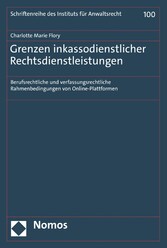 Schriftenreihe des Instituts für Anwaltsrecht

100

Charlotte Marie Flory

Grenzen inkassodienstlicher Rechtsdienstleistungen

Berufsrechtliche und verfassungsrechtliche Rahmenbedingungen von Online-Plattformen

Nomos